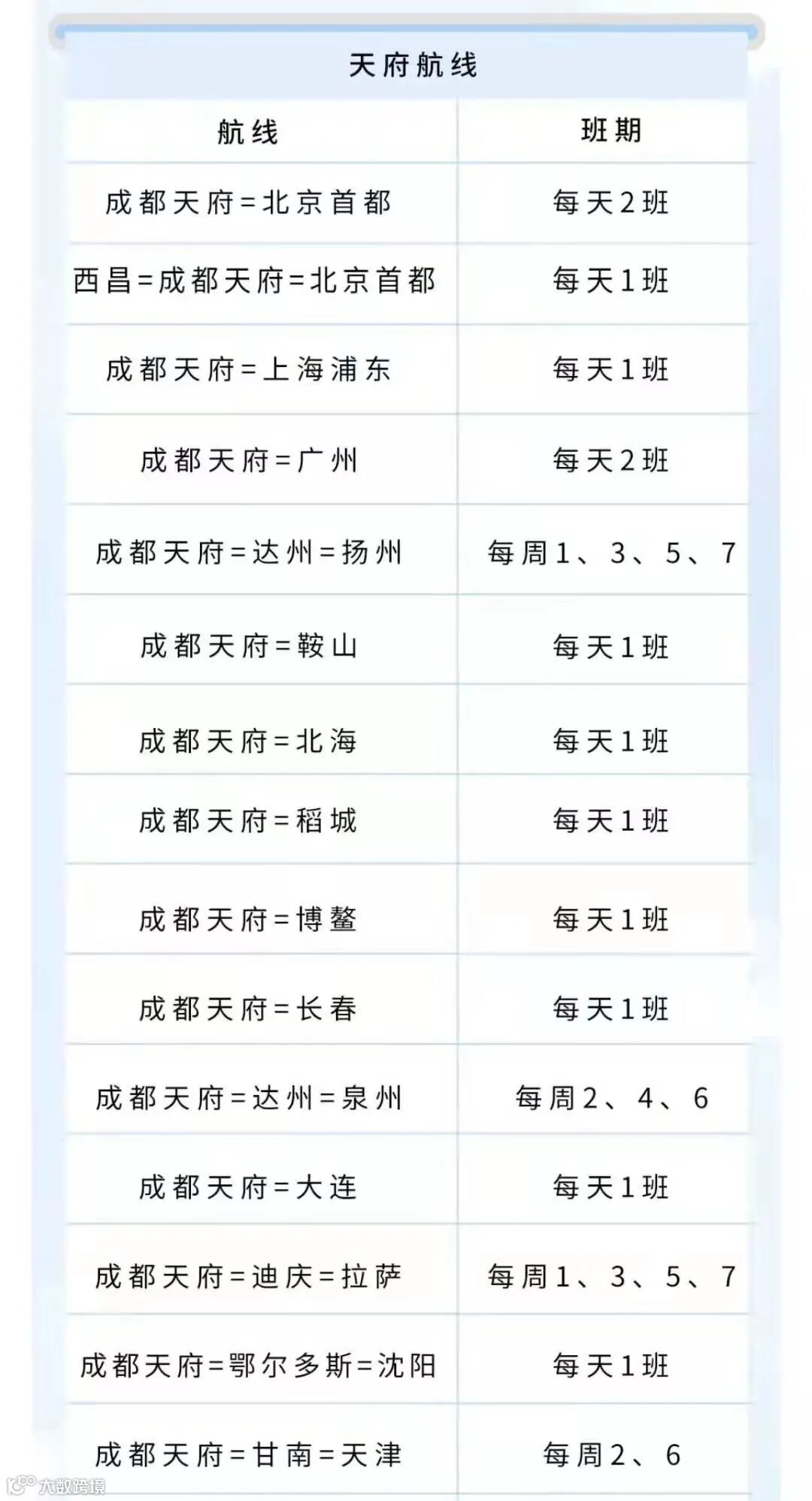 天府航线

| 航线 | 班期 |
|---|---|
| 成都天府=北京首都 | 每天2班 |
| 西昌=成都天府=北京首都 | 每天1班 |
| 成都天府=上海浦东 | 每天1班 |
| 成都天府=广州 | 每天2班 |
| 成都天府=达州=扬州 | 每周1、3、5、7 |
| 成都天府=鞍山 | 每天1班 |
| 成都天府=北海 | 每天1班 |
| 成都天府=稻城 | 每天1班 |
| 成都天府=博鳌 | 每天1班 |
| 成都天府=长春 | 每天1班 |
| 成都天府=达州=泉州 | 每周2、4、6 |
| 成都天府=大连 | 每天1班 |
| 成都天府=迪庆=拉萨 | 每周1、3、5、7 |
| 成都天府=鄂尔多斯=沈阳 | 每天1班 |
| 成都天府=甘南=天津 | 每周2、6 |

大数跨境